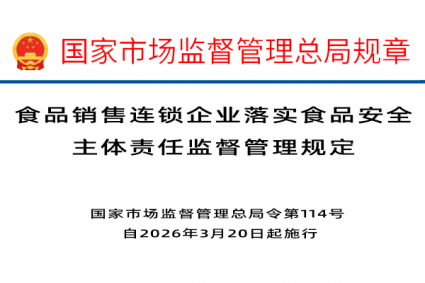 国家市场监督管理总局规章

食品销售连锁企业落实食品安全主体责任监督管理规定

国家市场监督管理总局令第114号
自2026年3月20日起施行